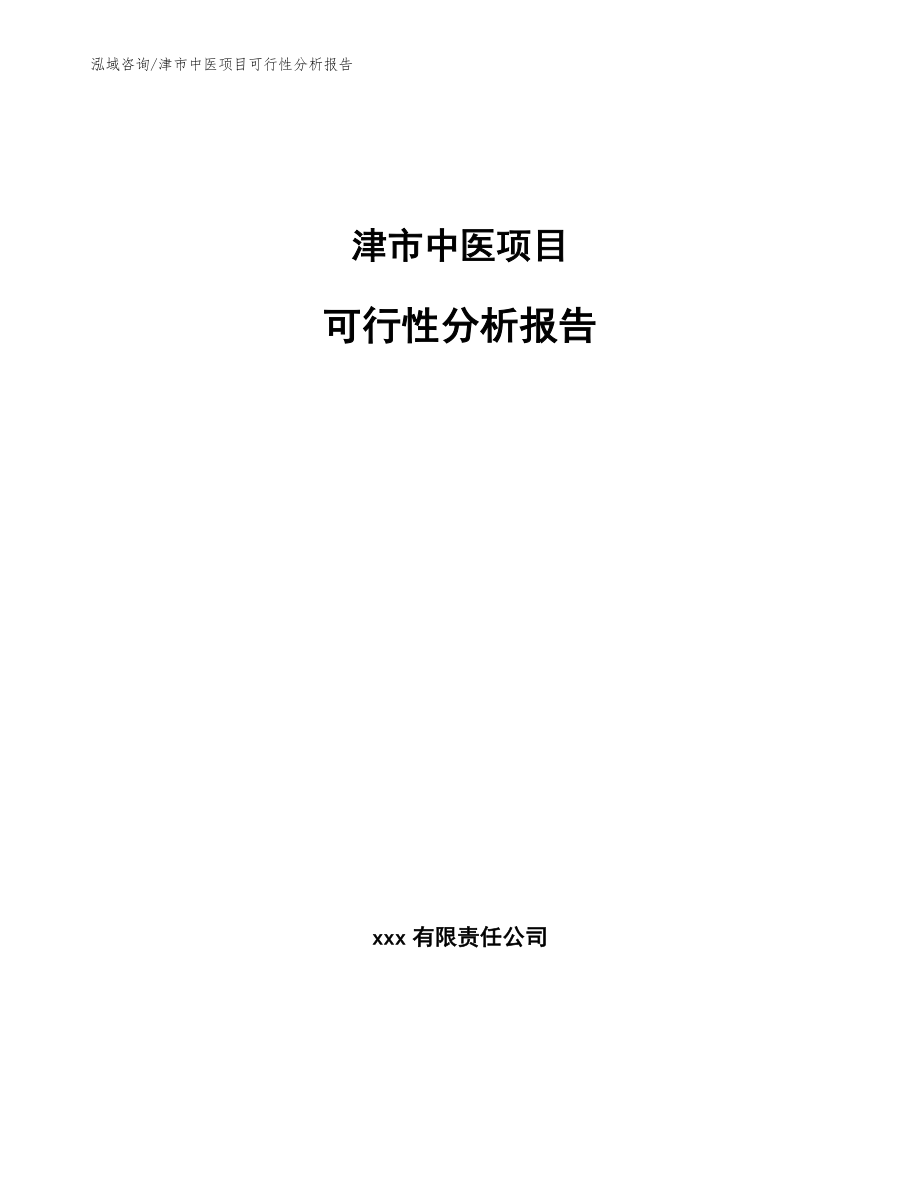 泓域咨询/津市中医项目可行性分析报告

津市中医项目

可行性分析报告

xxx 有限责任公司